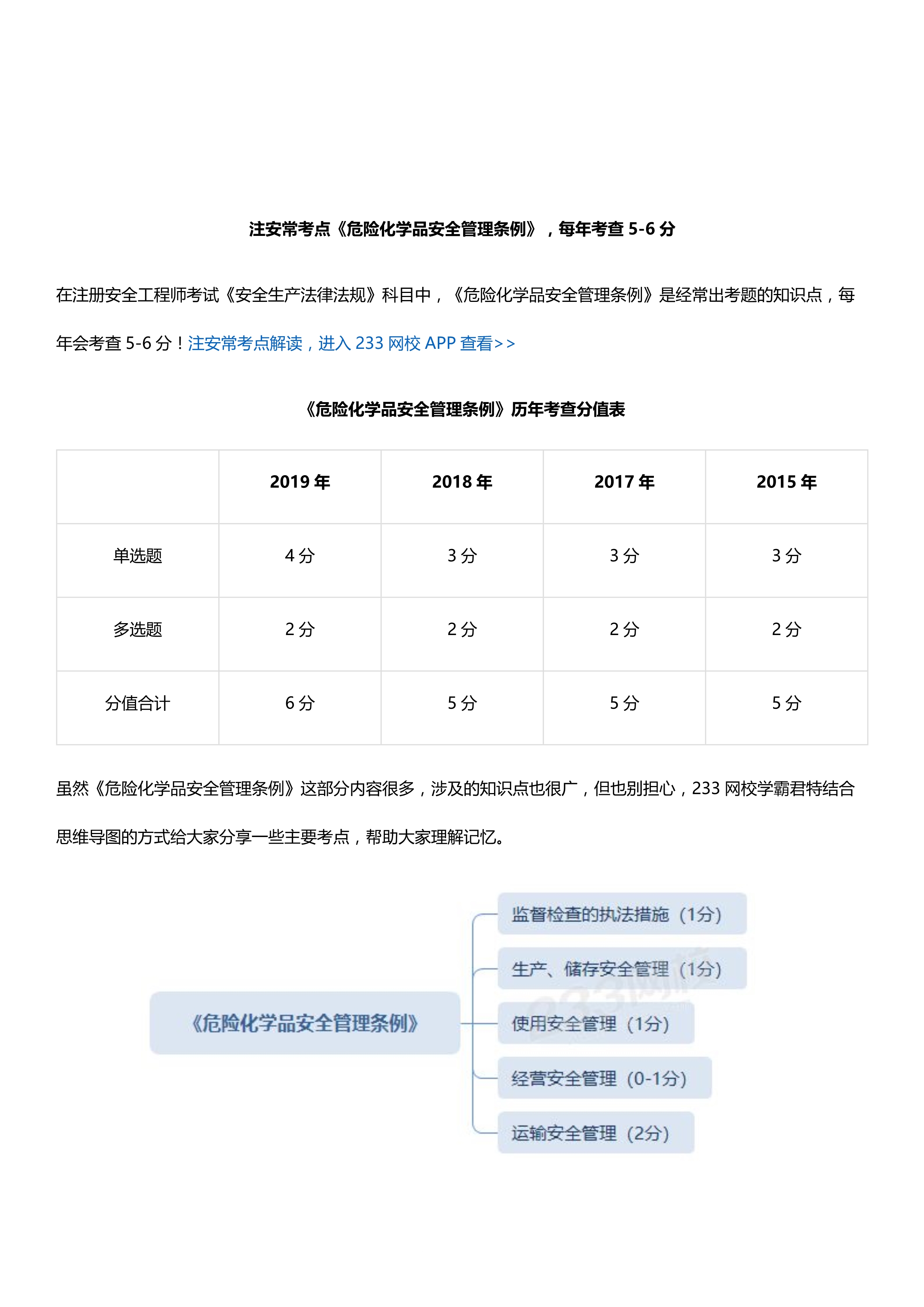 注安常考点《危险化学品安全管理条例》，每年考查 5-6 分

在注册安全工程师考试《安全生产法律法规》科目中，《危险化学品安全管理条例》是经常出考题的知识点，每年会考查 5-6 分！注安常考点解读，进入 233 网校 APP 查看>>

《危险化学品安全管理条例》历年考查分值表

| | 2019 年 | 2018 年 | 2017 年 | 2015 年 |
|---|---|---|---|---|
| 单选题 | 4 分 | 3 分 | 3 分 | 3 分 |
| 多选题 | 2 分 | 2 分 | 2 分 | 2 分 |
| 分值合计 | 6 分 | 5 分 | 5 分 | 5 分 |

虽然《危险化学品安全管理条例》这部分内容很多，涉及的知识点也很广，但也别担心，233 网校学霸君特结合思维导图的方式给大家分享一些主要考点，帮助大家理解记忆。

《危险化学品安全管理条例》

监督检查的执法措施（1分）

生产、储存安全管理（1分）

使用安全管理（1分）

经营安全管理（0-1分）

运输安全管理（2分）

233网校